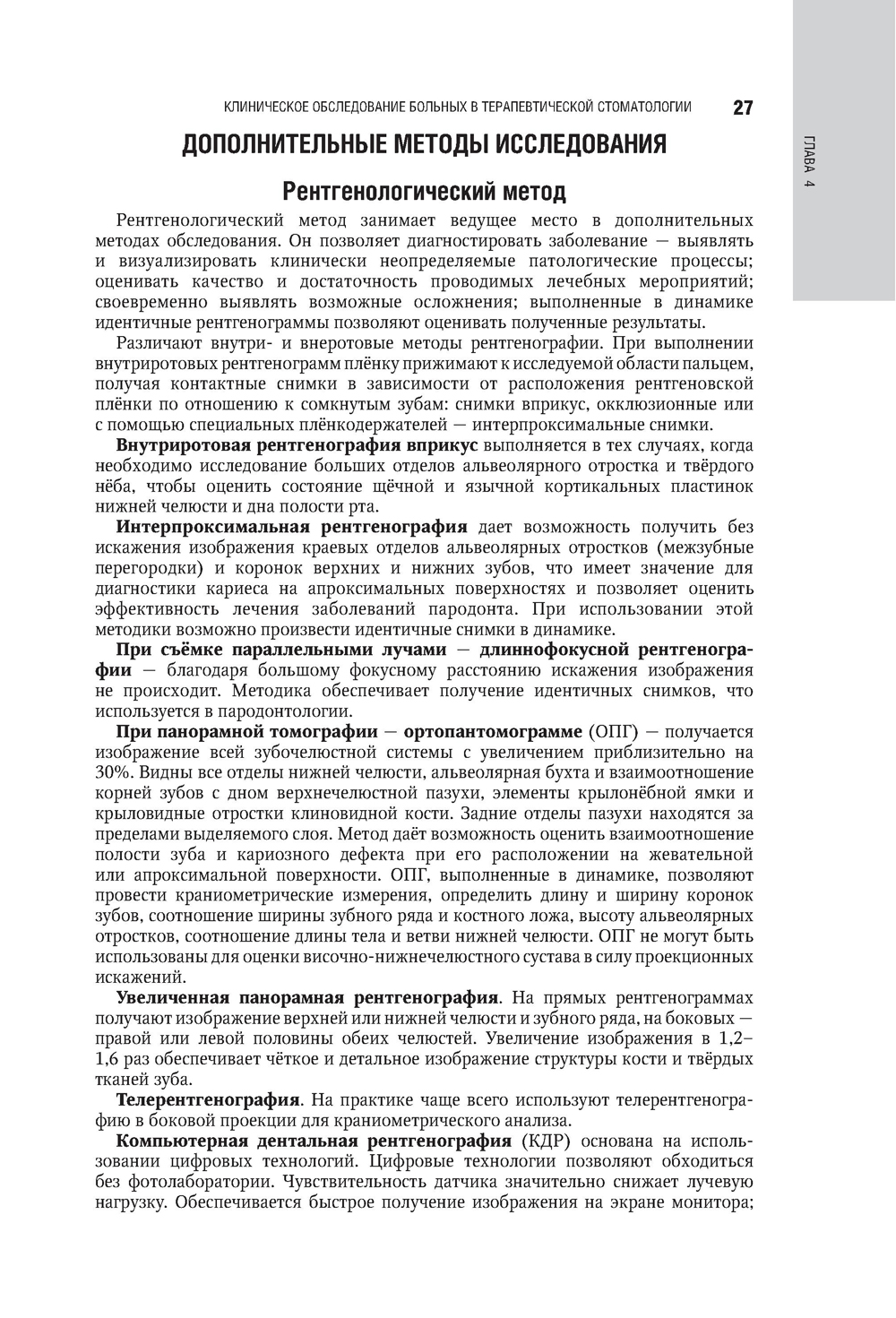 КЛИНИЧЕСКОЕ ОБСЛЕДОВАНИЕ БОЛЬНЫХ В ТЕРАПЕВТИЧЕСКОЙ СТОМАТОЛОГИИ 27

ГЛАВА 4

ДОПОЛНИТЕЛЬНЫЕ МЕТОДЫ ИССЛЕДОВАНИЯ

Рентгенологический метод

Рентгенологический метод занимает ведущее место в дополнительных методах обследования. Он позволяет диагностировать заболевание — выявлять и визуализировать клинически неопределяемые патологические процессы; оценивать качество и достаточность проводимых лечебных мероприятий; своевременно выявлять возможные осложнения; выполненные в динамике идентичные рентгенограммы позволяют оценивать полученные результаты.

Различают внутри- и внеротовые методы рентгенографии. При выполнении внутриротовых рентгенограмм плёнку прижимают к исследуемой области пальцем, получая контактные снимки в зависимости от расположения рентгеновской плёнки по отношению к сомкнутым зубам: снимки вприкус, окклюзионные или с помощью специальных плёнкодержателей — интерпроксимальные снимки.

Внутриротовая рентгенография вприкус выполняется в тех случаях, когда необходимо исследование больших отделов альвеолярного отростка и твёрдого нёба, чтобы оценить состояние щёчной и язычной кортикальных пластинок нижней челюсти и дна полости рта.

Интерпроксимальная рентгенография дает возможность получить без искажения изображения краевых отделов альвеолярных отростков (межзубные перегородки) и коронок верхних и нижних зубов, что имеет значение для диагностики кариеса на апроксимальных поверхностях и позволяет оценить эффективность лечения заболеваний пародонта. При использовании этой методики возможно произвести идентичные снимки в динамике.

При съёмке параллельными лучами — длиннофокусной рентгенографии — благодаря большому фокусному расстоянию искажения изображения не происходит. Методика обеспечивает получение идентичных снимков, что используется в пародонтологии.

При панорамной томографии — ортопантомограмме (ОПГ) — получается изображение всей зубочелюстной системы с увеличением приблизительно на 30%. Видны все отделы нижней челюсти, альвеолярная бухта и взаимоотношение корней зубов с дном верхнечелюстной пазухи, элементы крылонёбной ямки и крыловидные отростки клиновидной кости. Задние отделы пазухи находятся за пределами выделяемого слоя. Метод даёт возможность оценить взаимоотношение полости зуба и кариозного дефекта при его расположении на жевательной или апроксимальной поверхности. ОПГ, выполненные в динамике, позволяют провести краниометрические измерения, определить длину и ширину коронок зубов, соотношение ширины зубного ряда и костного ложа, высоту альвеолярных отростков, соотношение длины тела и ветви нижней челюсти. ОПГ не могут быть использованы для оценки височно-нижнечелюстного сустава в силу проекционных искажений.

Увеличенная панорамная рентгенография. На прямых рентгенограммах получают изображение верхней или нижней челюсти и зубного ряда, на боковых — правой или левой половины обеих челюстей. Увеличение изображения в 1,2–1,6 раз обеспечивает чёткое и детальное изображение структуры кости и твёрдых тканей зуба.

Телерентгенография. На практике чаще всего используют телерентгенографию в боковой проекции для краниометрического анализа.

Компьютерная дентальная рентгенография (КДР) основана на использовании цифровых технологий. Цифровые технологии позволяют обходиться без фотолаборатории. Чувствительность датчика значительно снижает лучевую нагрузку. Обеспечивается быстрое получение изображения на экране монитора;